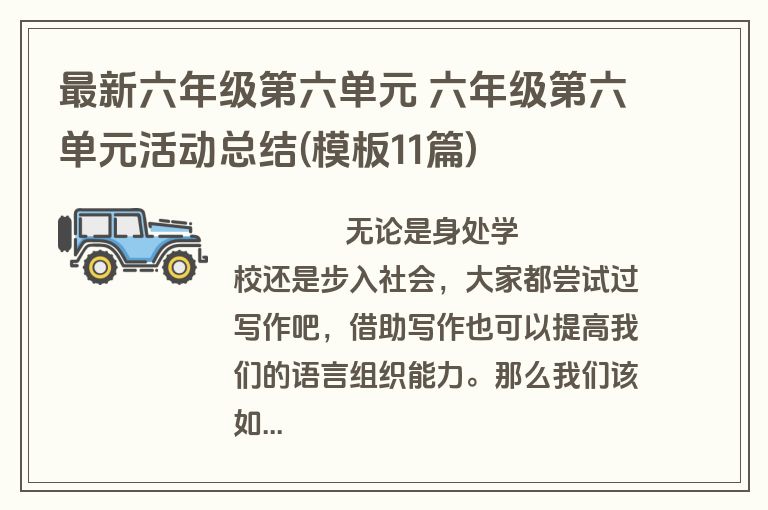 最新六年级第六单元 六年级第六单元活动总结(模板11篇)

无论是身处学校还是步入社会，大家都尝试过写作吧，借助写作也可以提高我们的语言组织能力。那么我们该如...